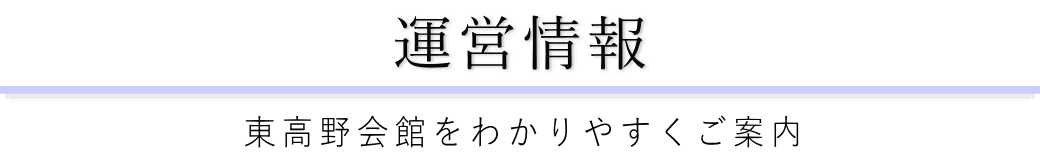 運営情報

東高野会館をわかりやすくご案内